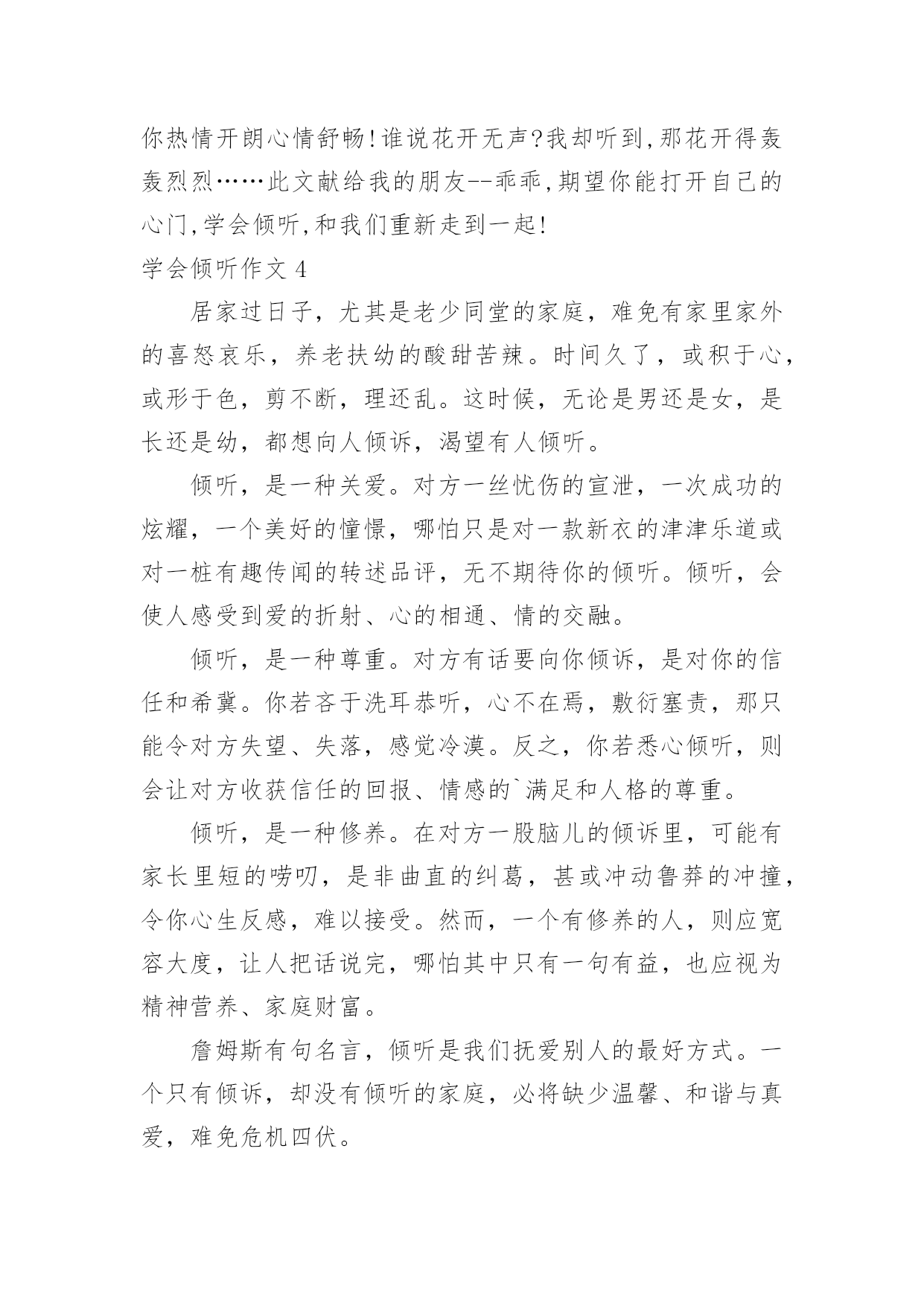 你热情开朗心情舒畅!谁说花开无声?我却听到,那花开得轰轰烈烈……此文献给我的朋友--乖乖,期望你能打开自己的心门,学会倾听,和我们重新走到一起!

学会倾听作文 4

居家过日子，尤其是老少同堂的家庭，难免有家里家外的喜怒哀乐，养老扶幼的酸甜苦辣。时间久了，或积于心，或形于色，剪不断，理还乱。这时候，无论是男还是女，是长还是幼，都想向人倾诉，渴望有人倾听。

倾听，是一种关爱。对方一丝忧伤的宣泄，一次成功的炫耀，一个美好的憧憬，哪怕只是对一款新衣的津津乐道或对一桩有趣传闻的转述品评，无不期待你的倾听。倾听，会使人感受到爱的折射、心的相通、情的交融。

倾听，是一种尊重。对方有话要向你倾诉，是对你的信任和希冀。你若吝于洗耳恭听，心不在焉，敷衍塞责，那只能令对方失望、失落，感觉冷漠。反之，你若悉心倾听，则会让对方收获信任的回报、情感的`满足和人格的尊重。

倾听，是一种修养。在对方一股脑儿的倾诉里，可能有家长里短的唠叨，是非曲直的纠葛，甚或冲动鲁莽的冲撞，令你心生反感，难以接受。然而，一个有修养的人，则应宽容大度，让人把话说完，哪怕其中只有一句有益，也应视为精神营养、家庭财富。

詹姆斯有句名言，倾听是我们抚爱别人的最好方式。一个只有倾诉，却没有倾听的家庭，必将缺少温馨、和谐与真爱，难免危机四伏。